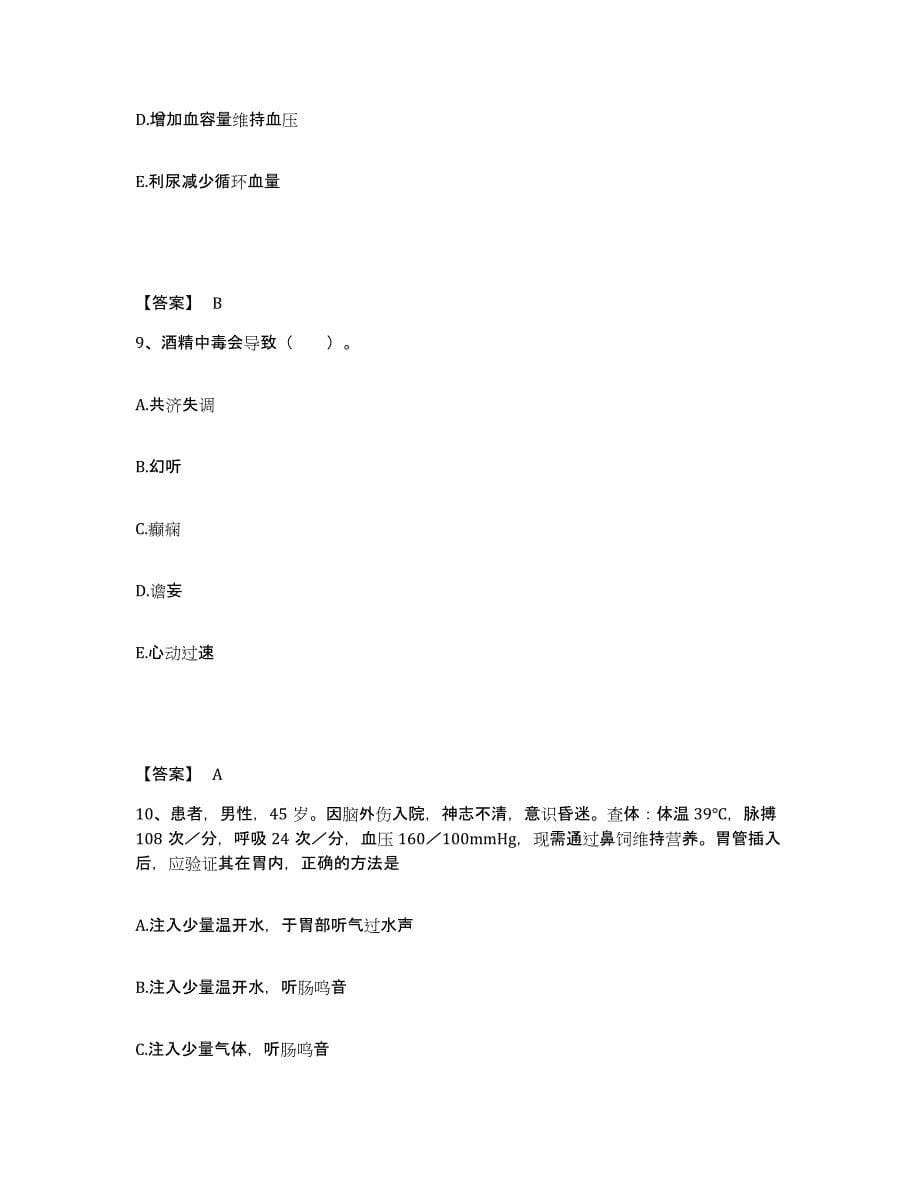 D.增加血容量维持血压

E.利尿减少循环血量

【答案】 B

9、酒精中毒会导致（　　）。

A.共济失调

B.幻听

C.癫痫

D.谵妄

E.心动过速

【答案】 A

10、患者，男性，45 岁。因脑外伤入院，神志不清，意识昏迷。查体：体温 39℃，脉搏 108 次／分，呼吸 24 次／分，血压 160／100mmHg，现需通过鼻饲维持营养。胃管插入后，应验证其在胃内，正确的方法是

A.注入少量温开水，于胃部听气过水声

B.注入少量温开水，听肠鸣音

C.注入少量气体，听肠鸣音